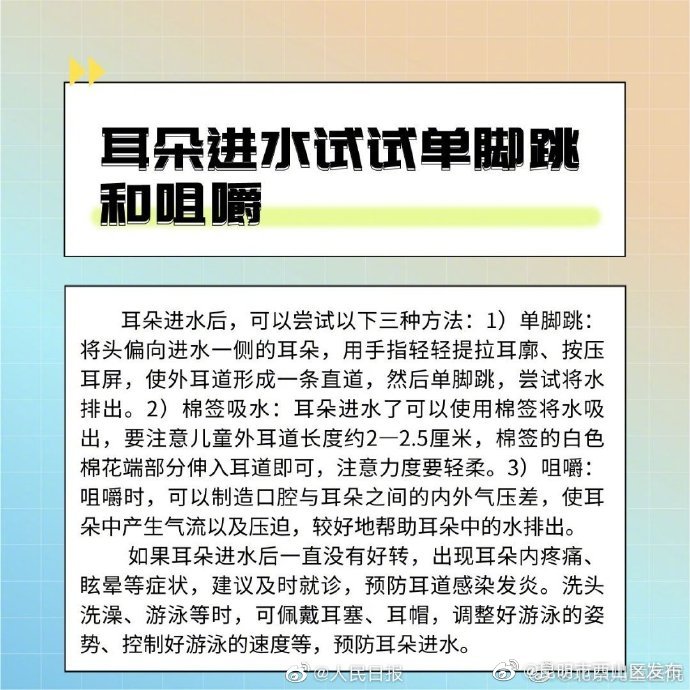 耳朵进水试试单脚跳和咀嚼

耳朵进水后，可以尝试以下三种方法：1）单脚跳：将头偏向进水一侧的耳朵，用手指轻轻提拉耳廓、按压耳屏，使外耳道形成一条直道，然后单脚跳，尝试将水排出。2）棉签吸水：耳朵进水了可以使用棉签将水吸出，要注意儿童外耳道长度约2—2.5厘米，棉签的白色棉花端部分伸入耳道即可，注意力度要轻柔。3）咀嚼：咀嚼时，可以制造口腔与耳朵之间的内外气压差，使耳朵中产生气流以及压迫，较好地帮助耳朵中的水排出。

如果耳朵进水后一直没有好转，出现耳朵内疼痛、眩晕等症状，建议及时就诊，预防耳道感染发炎。洗头洗澡、游泳等时，可佩戴耳塞、耳帽，调整好游泳的姿势、控制好游泳的速度等，预防耳朵进水。

@人民日报 @昆明市西山区发布